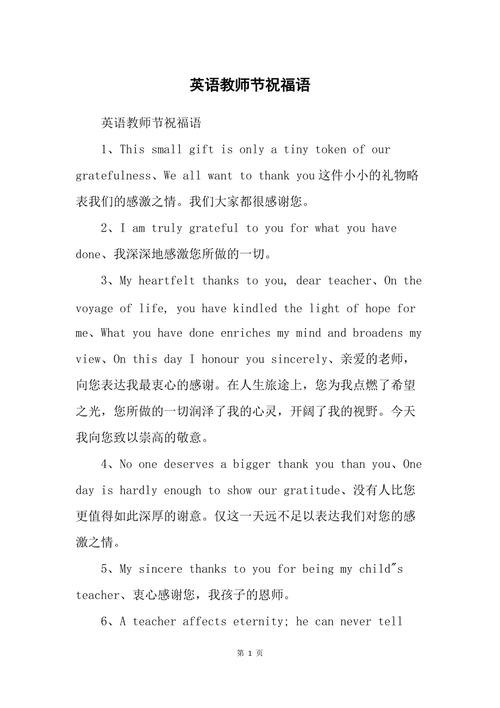 英语教师节祝福语

英语教师节祝福语

1、This small gift is only a tiny token of our gratefulness、We all want to thank you 这件小小的礼物略表我们的感激之情。我们大家都很感谢您。

2、I am truly grateful to you for what you have done、我深深地感激您所做的一切。

3、My heartfelt thanks to you, dear teacher、On the voyage of life, you have kindled the light of hope for me、What you have done enriches my mind and broadens my view、On this day I honour you sincerely、亲爱的老师，向您表达我最衷心的感谢。在人生旅途上，您为我点燃了希望之光，您所做的一切润泽了我的心灵，开阔了我的视野。今天我向您致以崇高的敬意。

4、No one deserves a bigger thank you than you、One day is hardly enough to show our gratitude、没有人比您更值得如此深厚的谢意。仅这一天远不足以表达我们对您的感激之情。

5、My sincere thanks to you for being my child"s teacher、衷心感谢您，我孩子的恩师。

6、A teacher affects eternity; he can never tell

第 1 页